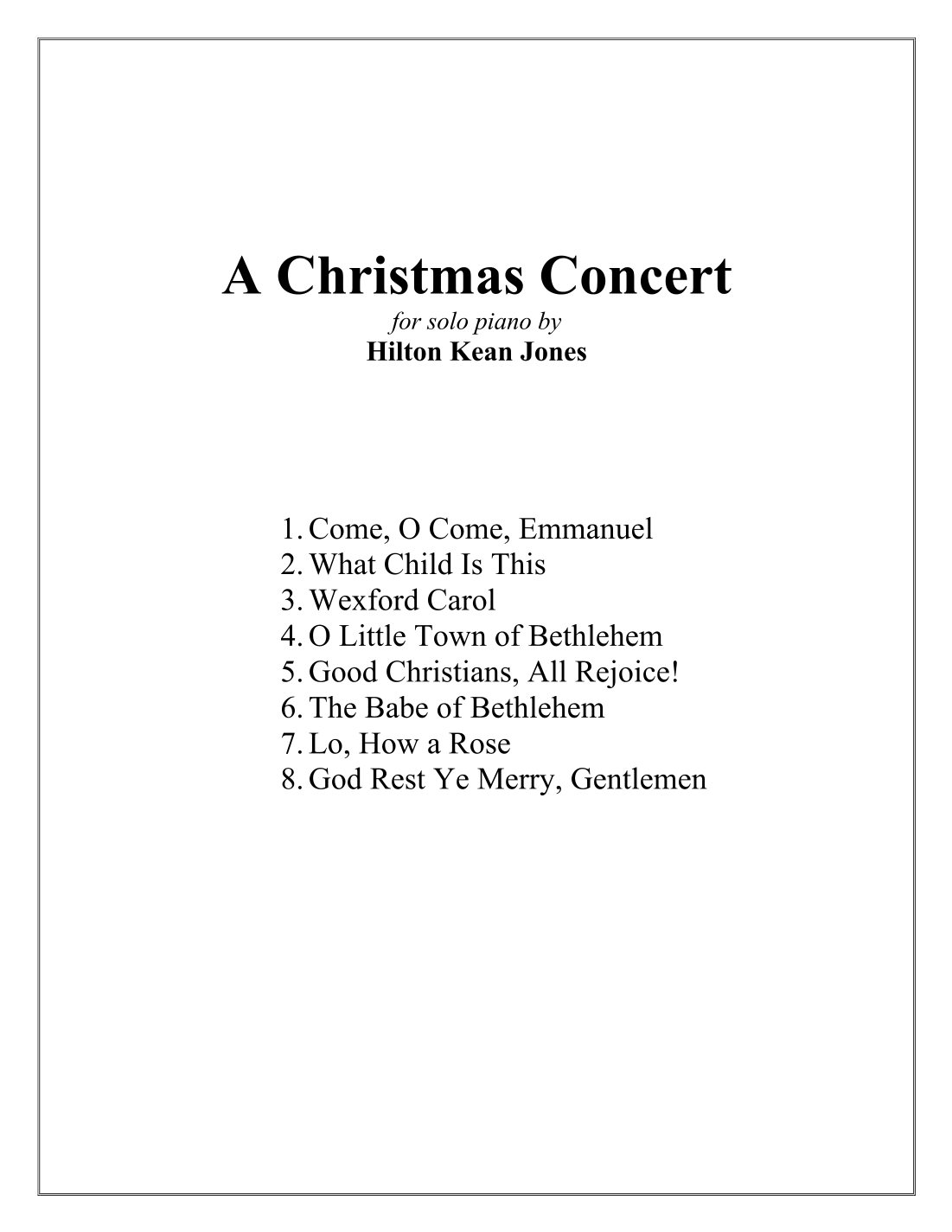 A Christmas Concert

for solo piano by

Hilton Kean Jones

1. Come, O Come, Emmanuel
2. What Child Is This
3. Wexford Carol
4. O Little Town of Bethlehem
5. Good Christians, All Rejoice!
6. The Babe of Bethlehem
7. Lo, How a Rose
8. God Rest Ye Merry, Gentlemen